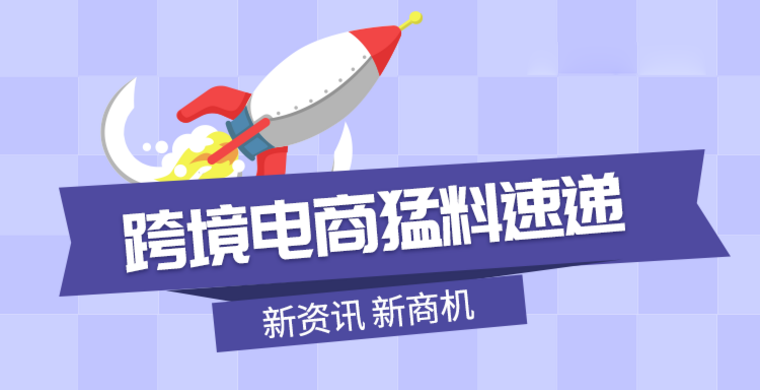 跨境电商猛料速递

新资讯 新商机